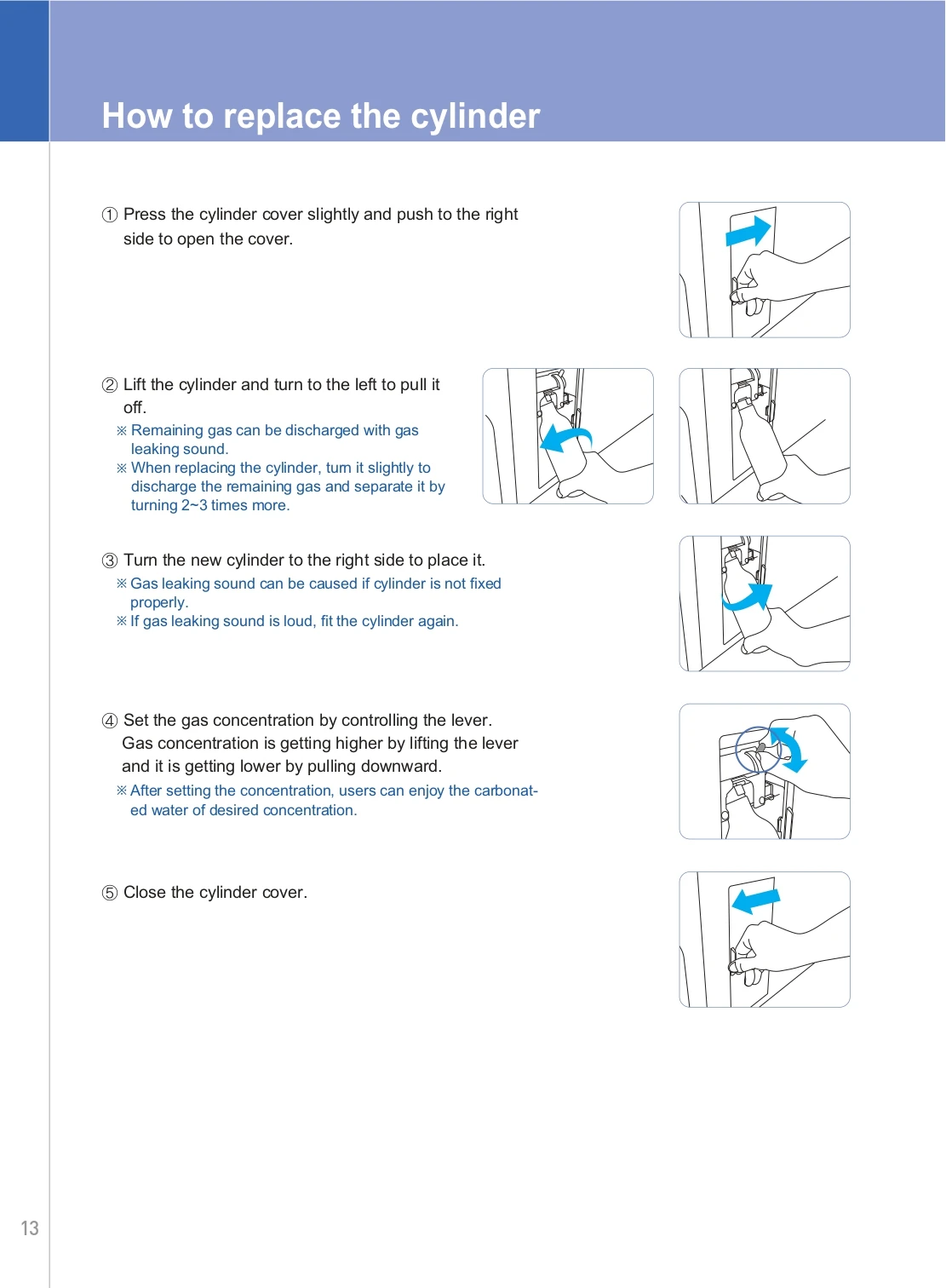 How to replace the cylinder

① Press the cylinder cover slightly and push to the right side to open the cover.

② Lift the cylinder and turn to the left to pull it off.
※ Remaining gas can be discharged with gas leaking sound.
※ When replacing the cylinder, turn it slightly to discharge the remaining gas and separate it by turning 2~3 times more.

③ Turn the new cylinder to the right side to place it.
※ Gas leaking sound can be caused if cylinder is not fixed properly.
※ If gas leaking sound is loud, fit the cylinder again.

④ Set the gas concentration by controlling the lever. Gas concentration is getting higher by lifting the lever and it is getting lower by pulling downward.
※ After setting the concentration, users can enjoy the carbonated water of desired concentration.

⑤ Close the cylinder cover.

13